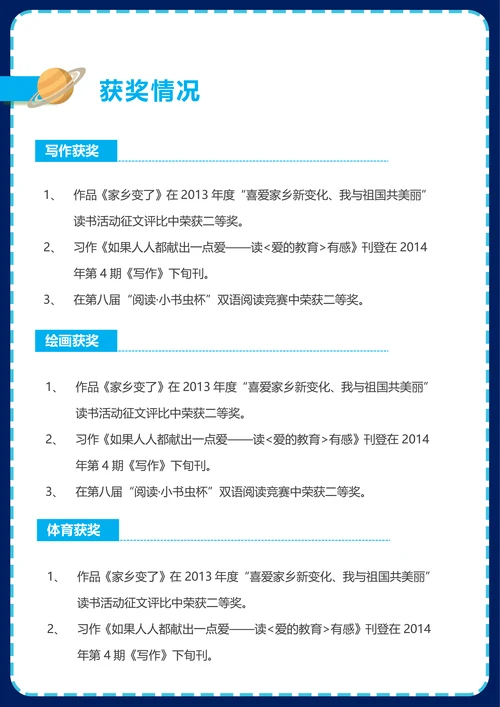 获奖情况

写作获奖

1、 作品《家乡变了》在 2013 年度“喜爱家乡新变化、我与祖国共美丽”读书活动征文评比中荣获二等奖。

2、 习作《如果人人都献出一点爱——读<爱的教育>有感》刊登在 2014 年第 4 期《写作》下旬刊。

3、 在第八届“阅读·小书虫杯”双语阅读竞赛中荣获二等奖。

绘画获奖

1、 作品《家乡变了》在 2013 年度“喜爱家乡新变化、我与祖国共美丽”读书活动征文评比中荣获二等奖。

2、 习作《如果人人都献出一点爱——读<爱的教育>有感》刊登在 2014 年第 4 期《写作》下旬刊。

3、 在第八届“阅读·小书虫杯”双语阅读竞赛中荣获二等奖。

体育获奖

1、 作品《家乡变了》在 2013 年度“喜爱家乡新变化、我与祖国共美丽”读书活动征文评比中荣获二等奖。

2、 习作《如果人人都献出一点爱——读<爱的教育>有感》刊登在 2014 年第 4 期《写作》下旬刊。